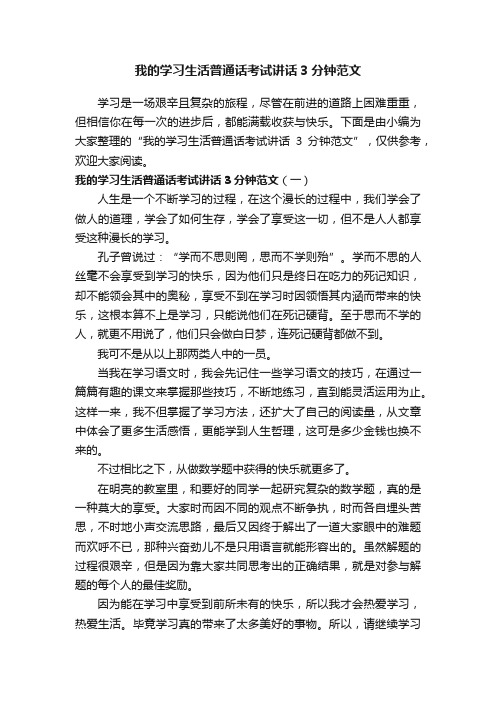 我的学习生活普通话考试讲话 3 分钟范文

学习是一场艰辛且复杂的旅程，尽管在前进的道路上困难重重，但相信你在每一次的进步后，都能满载收获与快乐。下面是由小编为大家整理的“我的学习生活普通话考试讲话 3 分钟范文”，仅供参考，欢迎大家阅读。

我的学习生活普通话考试讲话 3 分钟范文（一）

人生是一个不断学习的过程，在这个漫长的过程中，我们学会了做人的道理，学会了如何生存，学会了享受这一切，但不是人人都享受这种漫长的学习。

孔子曾说过：“学而不思则罔，思而不学则殆”。学而不思的人丝毫不会享受到学习的快乐，因为他们只是终日在吃力的死记知识，却不能领会其中的奥秘，享受不到在学习时因领悟其内涵而带来的快乐，这根本算不上是学习，只能说他们在死记硬背。至于思而不学的人，就更不用说了，他们只会做白日梦，连死记硬背都做不到。

我可不是从以上那两类人中的一员。

当我在学习语文时，我会先记住一些学习语文的技巧，在通过一篇篇有趣的课文来掌握那些技巧，不断地练习，直到能灵活运用为止。这样一来，我不但掌握了学习方法，还扩大了自己的阅读量，从文章中体会了更多生活感悟，更能学到人生哲理，这可是多少金钱也换不来的。

不过相比之下，从做数学题中获得的快乐就更多了。

在明亮的教室里，和要好的同学一起研究复杂的数学题，真的是一种莫大的享受。大家时而因不同的观点不断争执，时而各自埋头苦思，不时地小声交流思路，最后又因终于解出了一道大家眼中的难题而欢呼不已，那种兴奋劲儿不是只用语言就能形容出的。虽然解题的过程很艰辛，但是因为靠大家共同思考出的正确结果，就是对参与解题的每个人的最佳奖励。

因为能在学习中享受到前所未有的快乐，所以我才会热爱学习，热爱生活。毕竟学习真的带来了太多美好的事物。所以，请继续学习